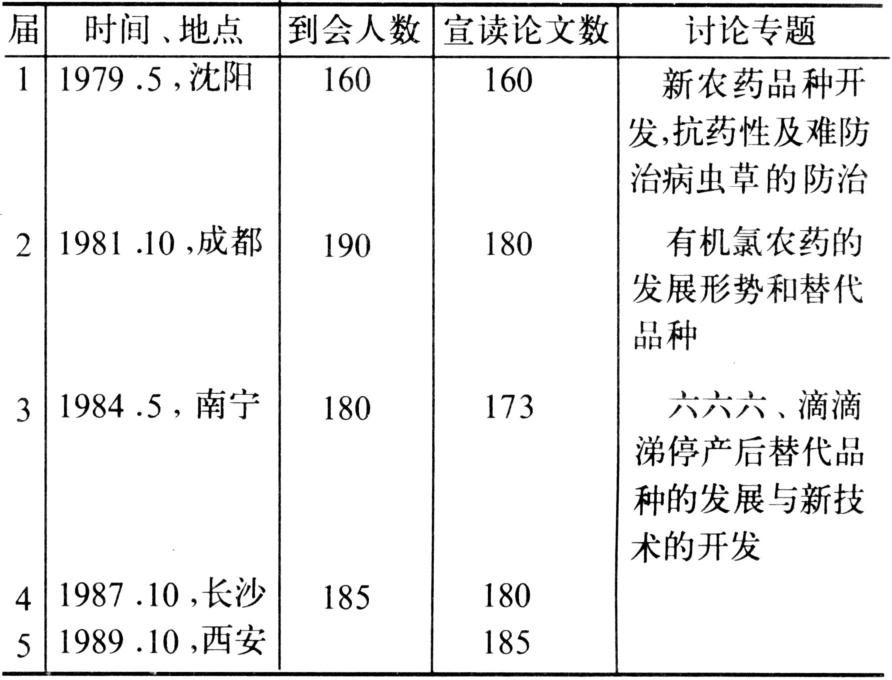 | 届 | 时间、地点 | 到会人数 | 宣读论文数 | 讨论专题 |
|---|---|---|---|---|
| 1 | 1979.5,沈阳 | 160 | 160 | 新农药品种开发,抗药性及难防治病虫草的防治 |
| 2 | 1981.10,成都 | 190 | 180 | 有机氯农药的发展形势和替代品种 |
| 3 | 1984.5,南宁 | 180 | 173 | 六六六、滴滴涕停产后替代品种的发展与新技术的开发 |
| 4 | 1987.10,长沙 | 185 | 180 | |
| 5 | 1989.10,西安 | | 185 | |